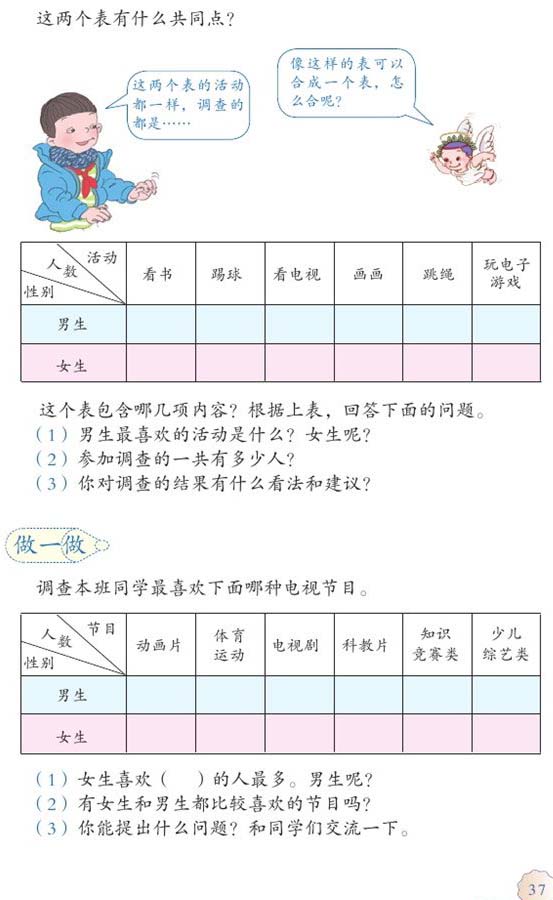 这两个表有什么共同点？

这两个表的活动都一样，调查的都是……

像这样的表可以合成一个表，怎么合呢？

| 活动 人数 性别 | 看书 | 踢球 | 看电视 | 画画 | 跳绳 | 玩电子游戏 |
|---|---|---|---|---|---|---|
| 男生 | | | | | | |
| 女生 | | | | | | |

这个表包含哪几项内容？根据上表，回答下面的问题。
（1）男生最喜欢的活动是什么？女生呢？
（2）参加调查的一共有多少人？
（3）你对调查的结果有什么看法和建议？

做一做

调查本班同学最喜欢下面哪种电视节目。

| 节目 人数 性别 | 动画片 | 体育运动 | 电视剧 | 科教片 | 知识竞赛类 | 少儿综艺类 |
|---|---|---|---|---|---|---|
| 男生 | | | | | | |
| 女生 | | | | | | |

（1）女生喜欢（　）的人最多。男生呢？
（2）有女生和男生都比较喜欢的节目吗？
（3）你能提出什么问题？和同学们交流一下。

37